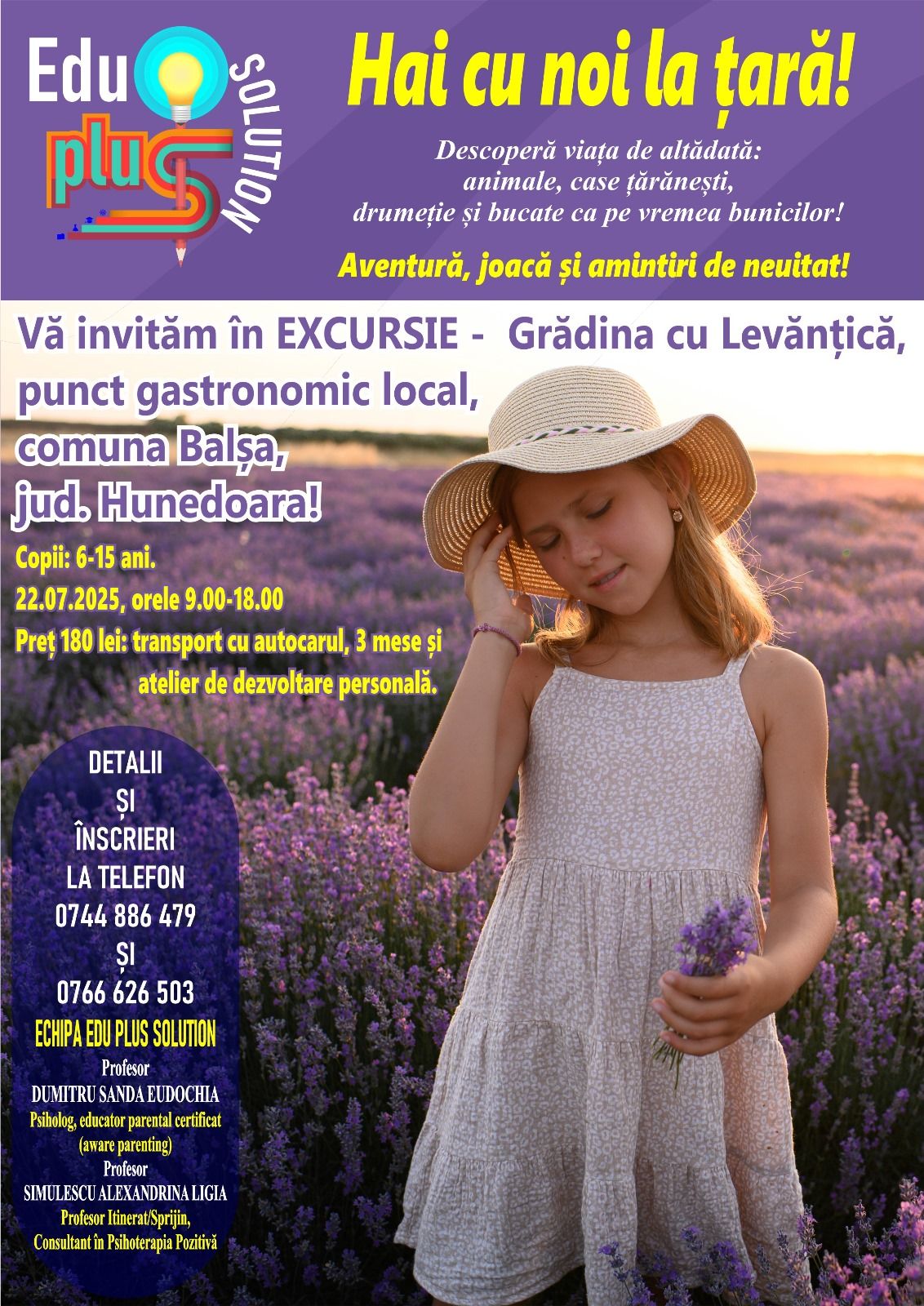 Edu plus SOLUTION

Hai cu noi la țară!

Descoperă viața de altădată: animale, case țărănești, drumeție și bucate ca pe vremea bunicilor!

Aventură, joacă și amintiri de neuitat!

Vă invităm în EXCURSIE - Grădina cu Levănțică, punct gastronomic local, comuna Balșa, jud. Hunedoara!

Copii: 6-15 ani.

22.07.2025, orele 9.00-18.00

Preț 180 lei: transport cu autocarul, 3 mese și atelier de dezvoltare personală.

DETALII ȘI ÎNSCRIERI LA TELEFON 0744 886 479 ȘI 0766 626 503

ECHIPA EDU PLUS SOLUTION

Profesor
DUMITRU SANDA EUDOCHIA
Psiholog, educator parental certificat (aware parenting)

Profesor
SIMULESCU ALEXANDRINA LIGIA
Profesor Itinerat/Sprijin, Consultant în Psihoterapia Pozitivă